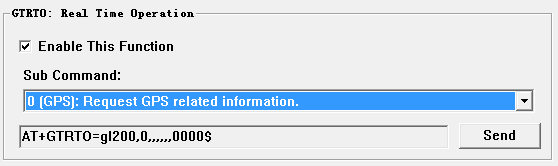 GTRTO: Real Time Operation

Enable This Function

Sub Command:

0 (GPS): Request GPS related information.

AT+GTRTO=gl200,0,,,,,,0000$

Send